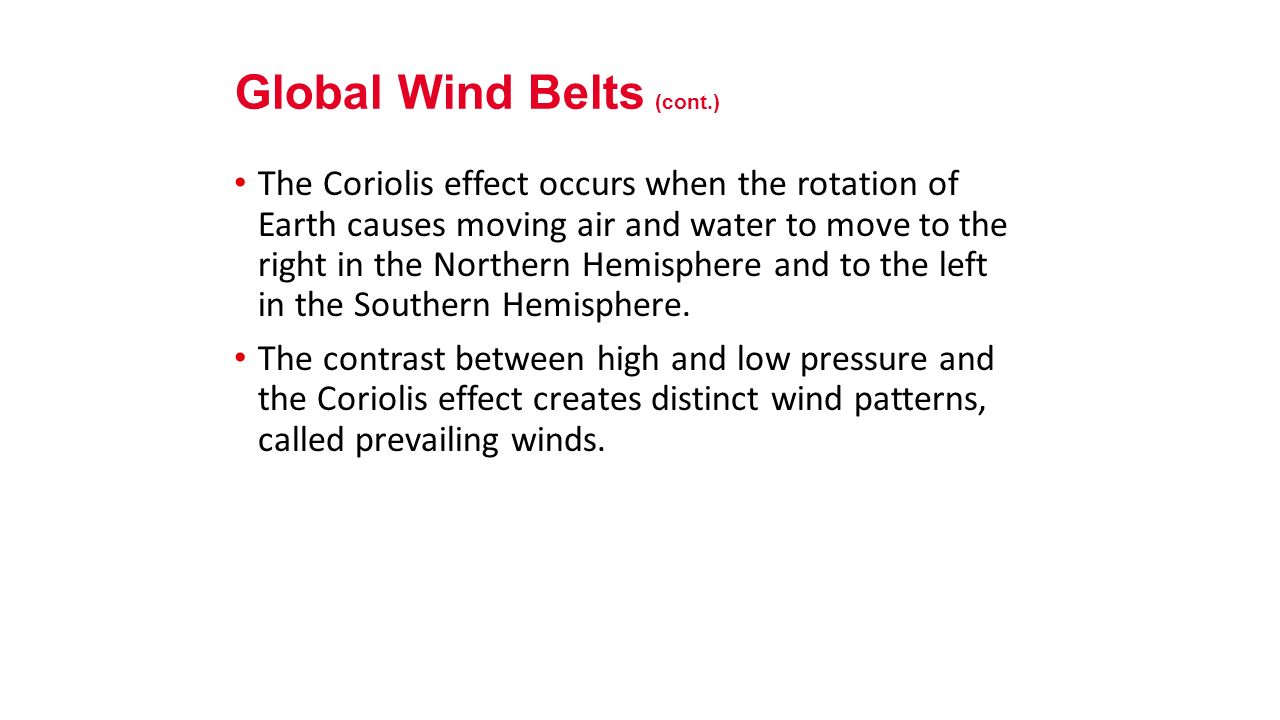 Global Wind Belts (cont.)

• The Coriolis effect occurs when the rotation of Earth causes moving air and water to move to the right in the Northern Hemisphere and to the left in the Southern Hemisphere.

• The contrast between high and low pressure and the Coriolis effect creates distinct wind patterns, called prevailing winds.